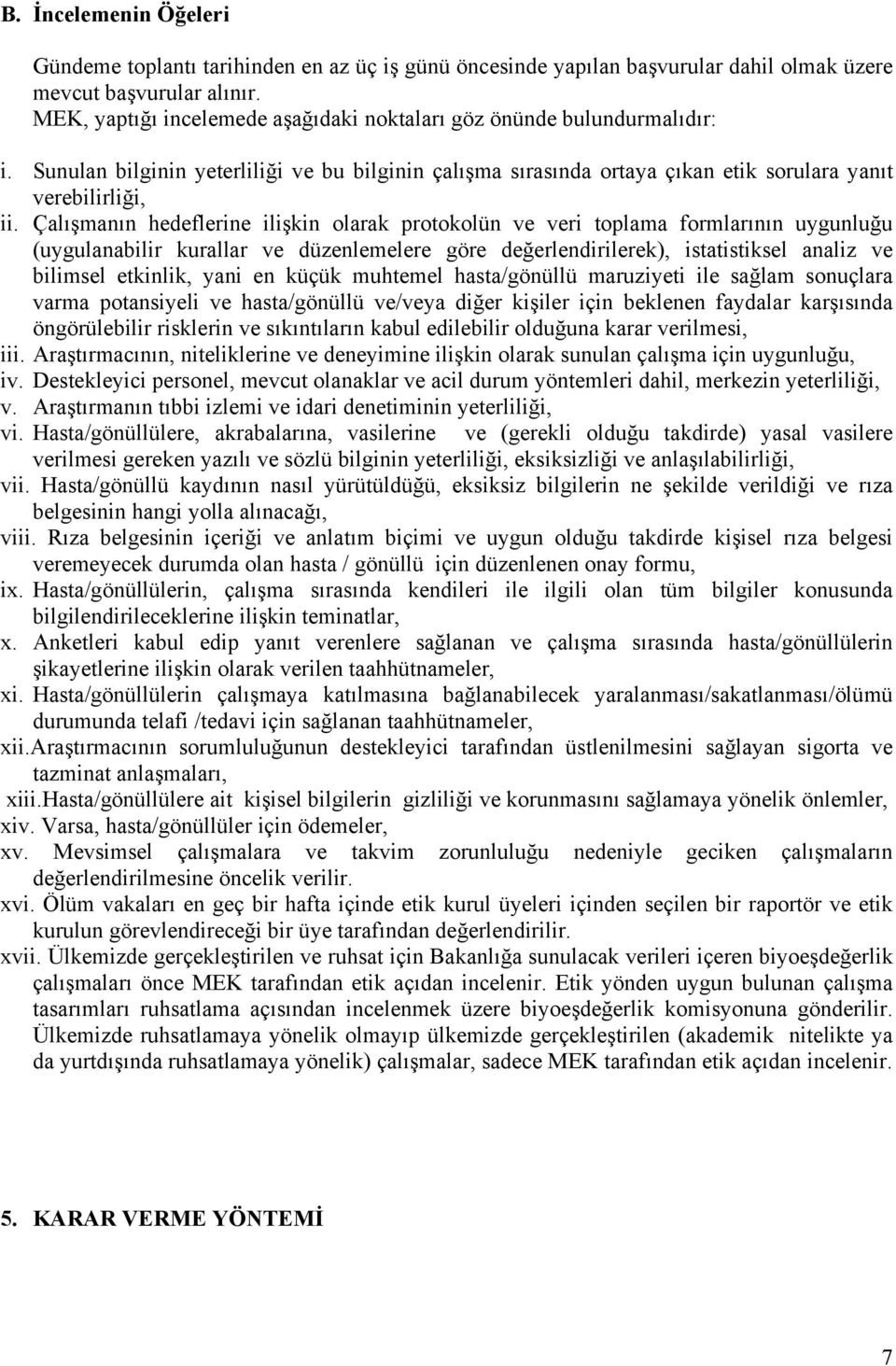 B. İncelemenin Öğeleri

Gündeme toplantı tarihinden en az üç iş günü öncesinde yapılan başvurular dahil olmak üzere mevcut başvurular alınır.
MEK, yaptığı incelemede aşağıdaki noktaları göz önünde bulundurmalıdır:

i. Sunulan bilginin yeterliliği ve bu bilginin çalışma sırasında ortaya çıkan etik sorulara yanıt verebilirliği,
ii. Çalışmanın hedeflerine ilişkin olarak protokolün ve veri toplama formlarının uygunluğu (uygulanabilir kurallar ve düzenlemelere göre değerlendirilerek), istatistiksel analiz ve bilimsel etkinlik, yani en küçük muhtemel hasta/gönüllü maruziyeti ile sağlam sonuçlara varma potansiyeli ve hasta/gönüllü ve/veya diğer kişiler için beklenen faydalar karşısında öngörülebilir risklerin ve sıkıntıların kabul edilebilir olduğuna karar verilmesi,
iii. Araştırmacının, niteliklerine ve deneyimine ilişkin olarak sunulan çalışma için uygunluğu,
iv. Destekleyici personel, mevcut olanaklar ve acil durum yöntemleri dahil, merkezin yeterliliği,
v. Araştırmanın tıbbi izlemi ve idari denetiminin yeterliliği,
vi. Hasta/gönüllülere, akrabalarına, vasilerine ve (gerekli olduğu takdirde) yasal vasilere verilmesi gereken yazılı ve sözlü bilginin yeterliliği, eksiksizliği ve anlaşılabilirliği,
vii. Hasta/gönüllü kaydının nasıl yürütüldüğü, eksiksiz bilgilerin ne şekilde verildiği ve rıza belgesinin hangi yolla alınacağı,
viii. Rıza belgesinin içeriği ve anlatım biçimi ve uygun olduğu takdirde kişisel rıza belgesi veremeyecek durumda olan hasta / gönüllü için düzenlenen onay formu,
ix. Hasta/gönüllülerin, çalışma sırasında kendileri ile ilgili olan tüm bilgiler konusunda bilgilendirileceklerine ilişkin teminatlar,
x. Anketleri kabul edip yanıt verenlere sağlanan ve çalışma sırasında hasta/gönüllülerin şikayetlerine ilişkin olarak verilen taahhütnameler,
xi. Hasta/gönüllülerin çalışmaya katılmasına bağlanabilecek yaralanması/sakatlanması/ölümü durumunda telafi /tedavi için sağlanan taahhütnameler,
xii.Araştırmacının sorumluluğunun destekleyici tarafından üstlenilmesini sağlayan sigorta ve tazminat anlaşmaları,
xiii.Hasta/gönüllülere ait kişisel bilgilerin gizliliği ve korunmasını sağlamaya yönelik önlemler,
xiv. Varsa, hasta/gönüllüler için ödemeler,
xv. Mevsimsel çalışmalara ve takvim zorunluluğu nedeniyle geciken çalışmaların değerlendirilmesine öncelik verilir.
xvi. Ölüm vakaları en geç bir hafta içinde etik kurul üyeleri içinden seçilen bir raportör ve etik kurulun görevlendireceği bir üye tarafından değerlendirilir.
xvii. Ülkemizde gerçekleştirilen ve ruhsat için Bakanlığa sunulacak verileri içeren biyoeşdeğerlik çalışmaları önce MEK tarafından etik açıdan incelenir. Etik yönden uygun bulunan çalışma tasarımları ruhsatlama açısından incelenmek üzere biyoeşdeğerlik komisyonuna gönderilir. Ülkemizde ruhsatlamaya yönelik olmayıp ülkemizde gerçekleştirilen (akademik nitelikte ya da yurtdışında ruhsatlamaya yönelik) çalışmalar, sadece MEK tarafından etik açıdan incelenir.

5. KARAR VERME YÖNTEMİ

7